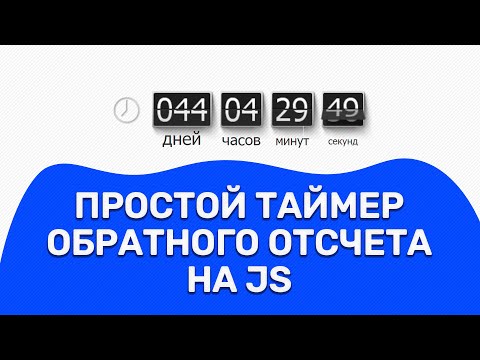 044 04 29 49
дней часов минут секунд

ПРОСТОЙ ТАЙМЕР ОБРАТНОГО ОТСЧЕТА НА JS